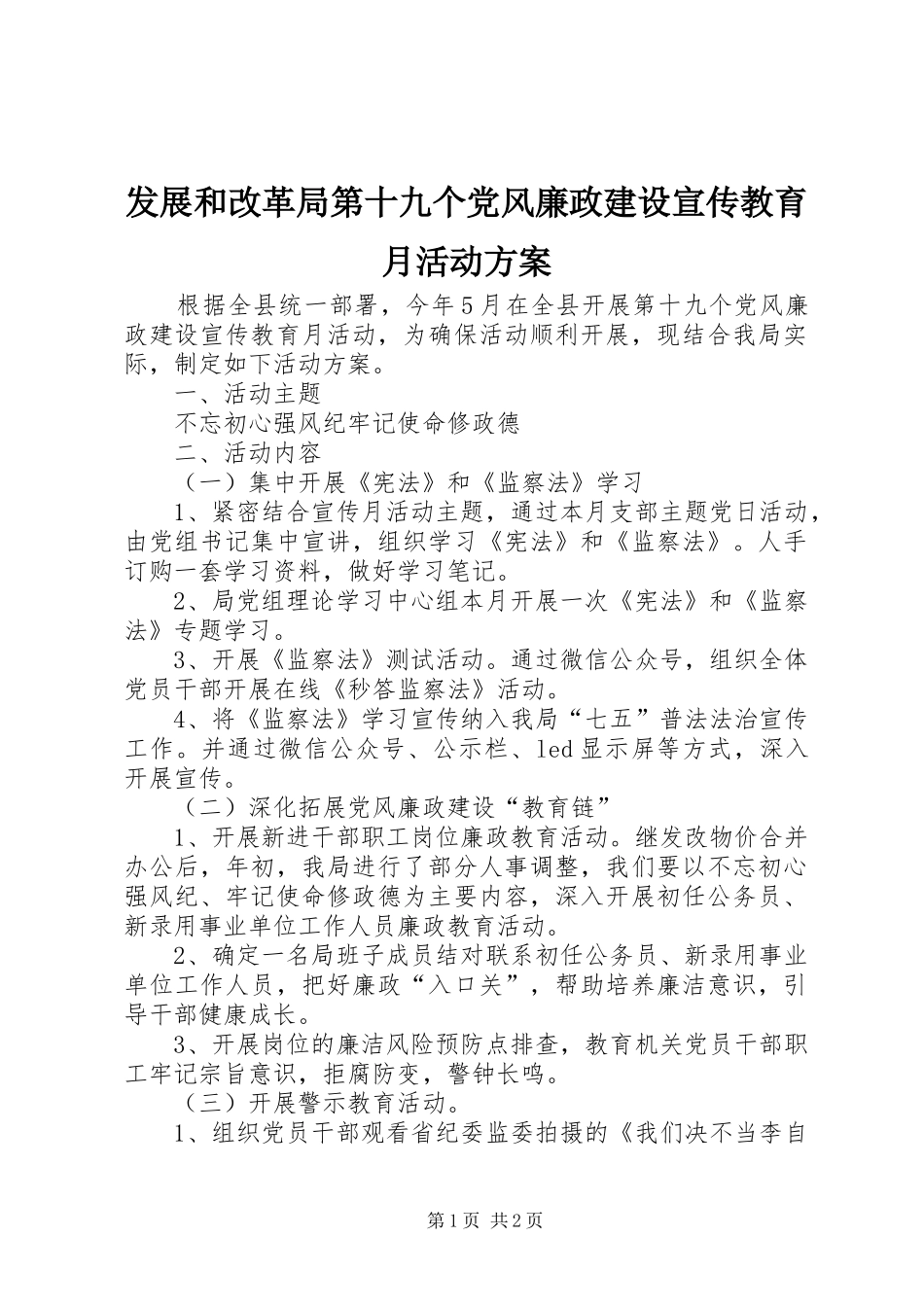 发展和改革局第十九个党风廉政建设宣传教育月活动方案

根据全县统一部署，今年5月在全县开展第十九个党风廉政建设宣传教育月活动，为确保活动顺利开展，现结合我局实际，制定如下活动方案。

一、活动主题

不忘初心强风纪牢记使命修政德

二、活动内容

（一）集中开展《宪法》和《监察法》学习

1、紧密结合宣传月活动主题，通过本月支部主题党日活动，由党组书记集中宣讲，组织学习《宪法》和《监察法》。人手订购一套学习资料，做好学习笔记。

2、局党组理论学习中心组本月开展一次《宪法》和《监察法》专题学习。

3、开展《监察法》测试活动。通过微信公众号，组织全体党员干部开展在线《秒答监察法》活动。

4、将《监察法》学习宣传纳入我局“七五”普法法治宣传工作。并通过微信公众号、公示栏、led显示屏等方式，深入开展宣传。

（二）深化拓展党风廉政建设“教育链”

1、开展新进干部职工岗位廉政教育活动。继发改物价合并办公后，年初，我局进行了部分人事调整，我们要以不忘初心强风纪、牢记使命修政德为主要内容，深入开展初任公务员、新录用事业单位工作人员廉政教育活动。

2、确定一名局班子成员结对联系初任公务员、新录用事业单位工作人员，把好廉政“入口关”，帮助培养廉洁意识，引导干部健康成长。

3、开展岗位的廉洁风险预防点排查，教育机关党员干部职工牢记宗旨意识，拒腐防变，警钟长鸣。

（三）开展警示教育活动。

1、组织党员干部观看省纪委监委拍摄的《我们决不当李自

第1页 共2页